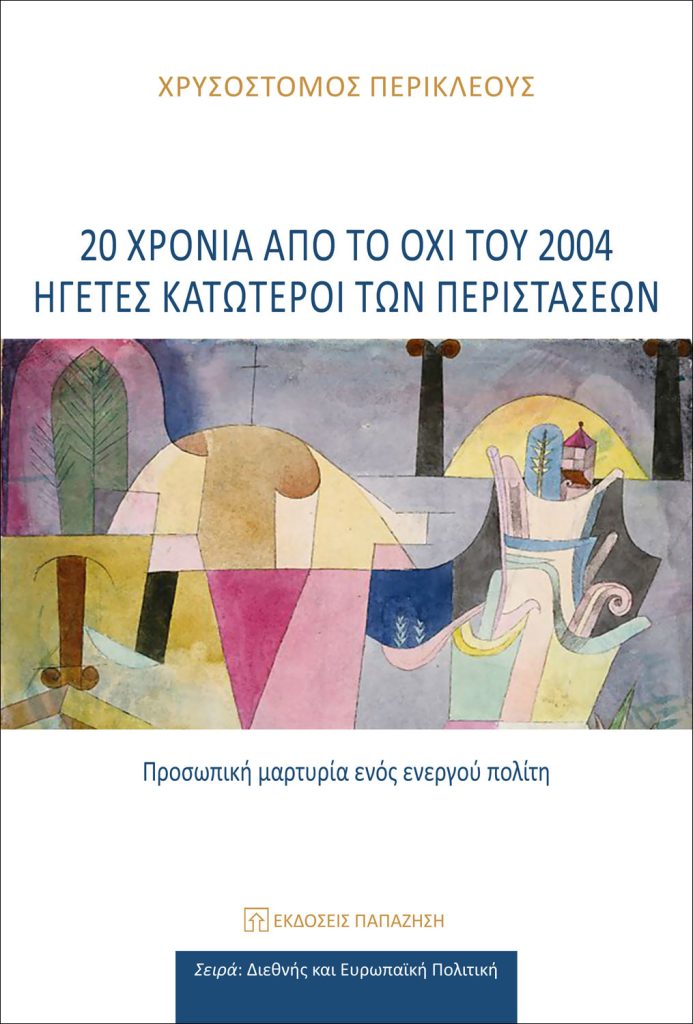 ΧΡΥΣΟΣΤΟΜΟΣ ΠΕΡΙΚΛΕΟΥΣ

20 ΧΡΟΝΙΑ ΑΠΟ ΤΟ ΟΧΙ ΤΟΥ 2004
ΗΓΕΤΕΣ ΚΑΤΩΤΕΡΟΙ ΤΩΝ ΠΕΡΙΣΤΑΣΕΩΝ

Προσωπική μαρτυρία ενός ενεργού πολίτη

ΕΚΔΟΣΕΙΣ ΠΑΠΑΖΗΣΗ

Σειρά: Διεθνής και Ευρωπαϊκή Πολιτική